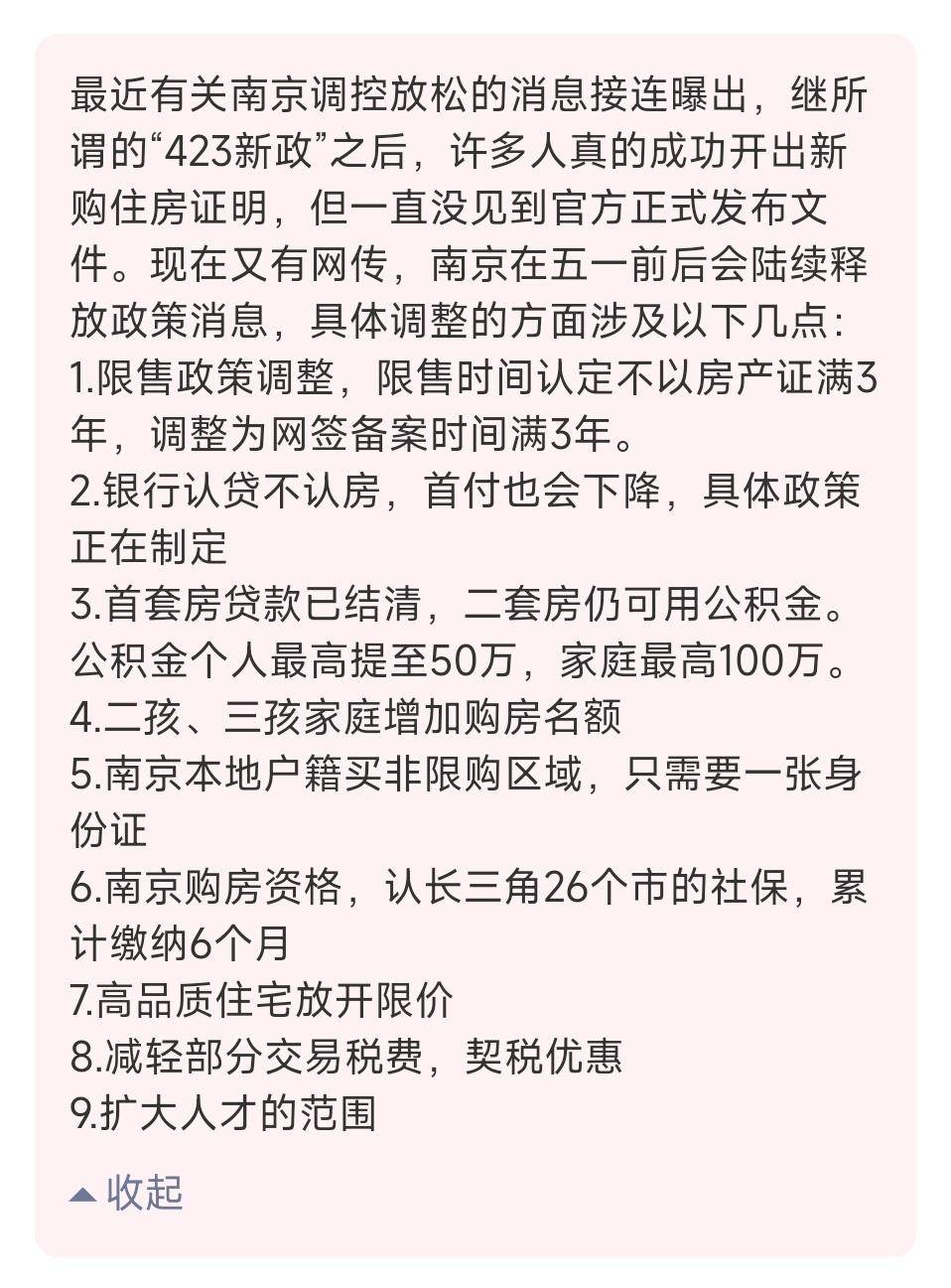 最近有关南京调控放松的消息接连曝出，继所谓的“423新政”之后，许多人真的成功开出新购住房证明，但一直没见到官方正式发布文件。现在又有网传，南京在五一前后会陆续释放政策消息，具体调整的方面涉及以下几点：
1.限售政策调整，限售时间认定不以房产证满3年，调整为网签备案时间满3年。
2.银行认贷不认房，首付也会下降，具体政策正在制定
3.首套房贷款已结清，二套房仍可用公积金。公积金个人最高提至50万，家庭最高100万。
4.二孩、三孩家庭增加购房名额
5.南京本地户籍买非限购区域，只需要一张身份证
6.南京购房资格，认长三角26个市的社保，累计缴纳6个月
7.高品质住宅放开限价
8.减轻部分交易税费，契税优惠
9.扩大人才的范围

收起